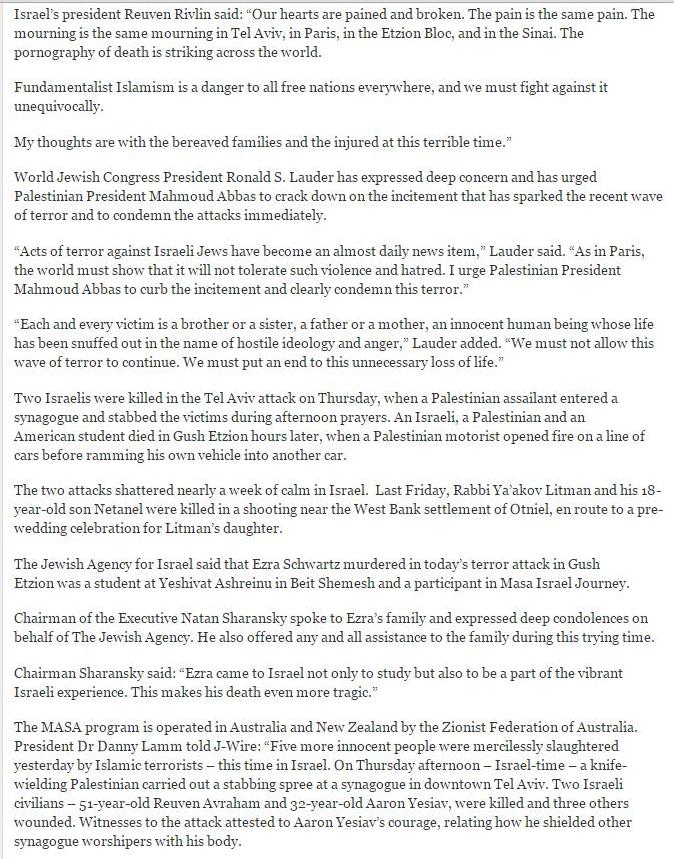 Israel's president Reuven Rivlin said: "Our hearts are pained and broken. The pain is the same pain. The mourning is the same mourning in Tel Aviv, in Paris, in the Etzion Bloc, and in the Sinai. The pornography of death is striking across the world.

Fundamentalist Islamism is a danger to all free nations everywhere, and we must fight against it unequivocally.

My thoughts are with the bereaved families and the injured at this terrible time."

World Jewish Congress President Ronald S. Lauder has expressed deep concern and has urged Palestinian President Mahmoud Abbas to crack down on the incitement that has sparked the recent wave of terror and to condemn the attacks immediately.

"Acts of terror against Israeli Jews have become an almost daily news item," Lauder said. "As in Paris, the world must show that it will not tolerate such violence and hatred. I urge Palestinian President Mahmoud Abbas to curb the incitement and clearly condemn this terror."

"Each and every victim is a brother or a sister, a father or a mother, an innocent human being whose life has been snuffed out in the name of hostile ideology and anger," Lauder added. "We must not allow this wave of terror to continue. We must put an end to this unnecessary loss of life."

Two Israelis were killed in the Tel Aviv attack on Thursday, when a Palestinian assailant entered a synagogue and stabbed the victims during afternoon prayers. An Israeli, a Palestinian and an American student died in Gush Etzion hours later, when a Palestinian motorist opened fire on a line of cars before ramming his own vehicle into another car.

The two attacks shattered nearly a week of calm in Israel. Last Friday, Rabbi Ya'akov Litman and his 18-year-old son Netanel were killed in a shooting near the West Bank settlement of Otniel, en route to a pre-wedding celebration for Litman's daughter.

The Jewish Agency for Israel said that Ezra Schwartz murdered in today's terror attack in Gush Etzion was a student at Yeshivat Ashreinu in Beit Shemesh and a participant in Masa Israel Journey.

Chairman of the Executive Natan Sharansky spoke to Ezra's family and expressed deep condolences on behalf of The Jewish Agency. He also offered any and all assistance to the family during this trying time.

Chairman Sharansky said: "Ezra came to Israel not only to study but also to be a part of the vibrant Israeli experience. This makes his death even more tragic."

The MASA program is operated in Australia and New Zealand by the Zionist Federation of Australia. President Dr Danny Lamm told J-Wire: "Five more innocent people were mercilessly slaughtered yesterday by Islamic terrorists – this time in Israel. On Thursday afternoon – Israel-time – a knife-wielding Palestinian carried out a stabbing spree at a synagogue in downtown Tel Aviv. Two Israeli civilians – 51-year-old Reuven Avraham and 32-year-old Aaron Yesiav, were killed and three others wounded. Witnesses to the attack attested to Aaron Yesiav's courage, relating how he shielded other synagogue worshipers with his body.